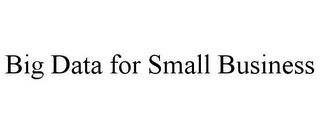 Big Data for Small Business